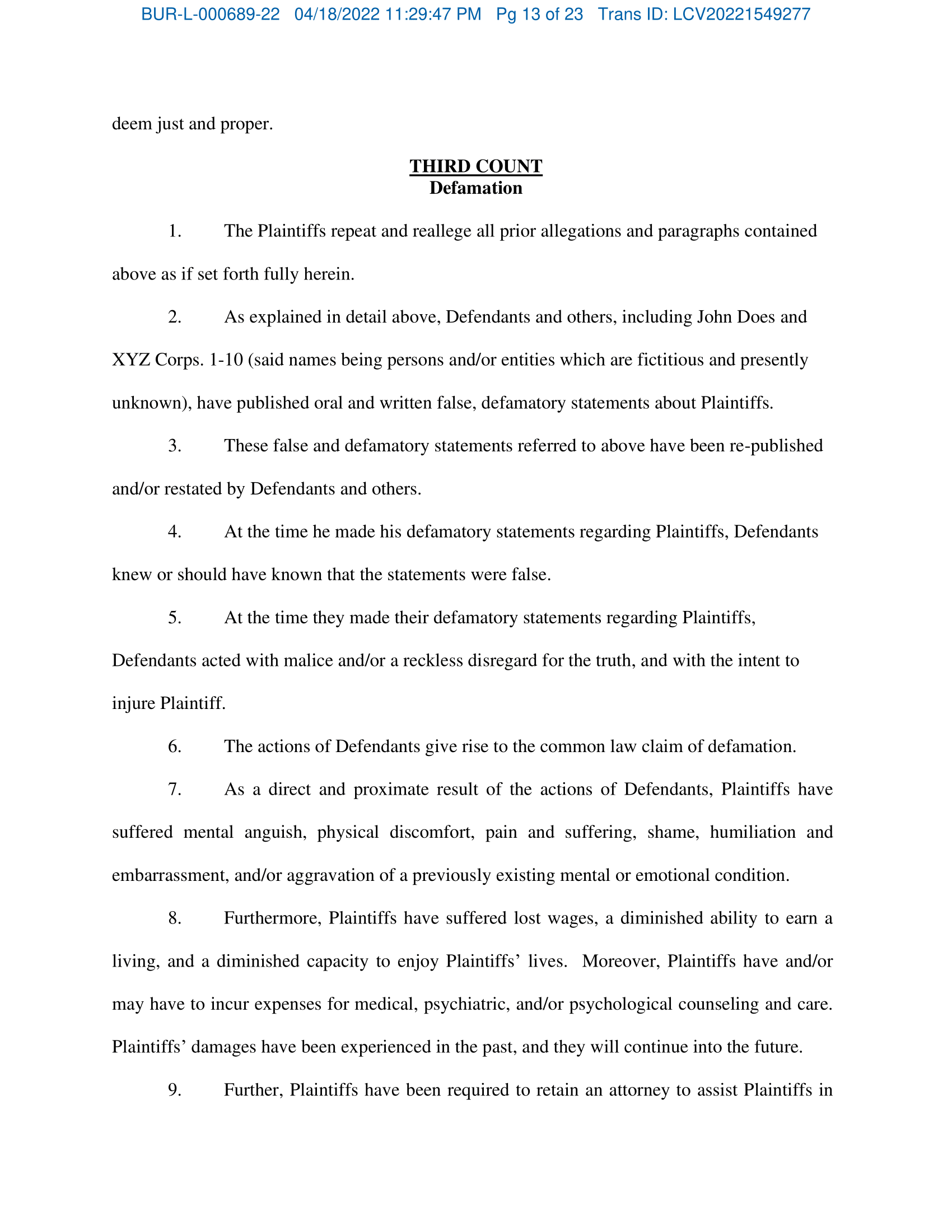 BUR-L-000689-22 04/18/2022 11:29:47 PM Pg 13 of 23 Trans ID: LCV20221549277

deem just and proper.

THIRD COUNT
Defamation

1. The Plaintiffs repeat and reallege all prior allegations and paragraphs contained above as if set forth fully herein.

2. As explained in detail above, Defendants and others, including John Does and XYZ Corps. 1-10 (said names being persons and/or entities which are fictitious and presently unknown), have published oral and written false, defamatory statements about Plaintiffs.

3. These false and defamatory statements referred to above have been re-published and/or restated by Defendants and others.

4. At the time he made his defamatory statements regarding Plaintiffs, Defendants knew or should have known that the statements were false.

5. At the time they made their defamatory statements regarding Plaintiffs, Defendants acted with malice and/or a reckless disregard for the truth, and with the intent to injure Plaintiff.

6. The actions of Defendants give rise to the common law claim of defamation.

7. As a direct and proximate result of the actions of Defendants, Plaintiffs have suffered mental anguish, physical discomfort, pain and suffering, shame, humiliation and embarrassment, and/or aggravation of a previously existing mental or emotional condition.

8. Furthermore, Plaintiffs have suffered lost wages, a diminished ability to earn a living, and a diminished capacity to enjoy Plaintiffs' lives. Moreover, Plaintiffs have and/or may have to incur expenses for medical, psychiatric, and/or psychological counseling and care. Plaintiffs' damages have been experienced in the past, and they will continue into the future.

9. Further, Plaintiffs have been required to retain an attorney to assist Plaintiffs in